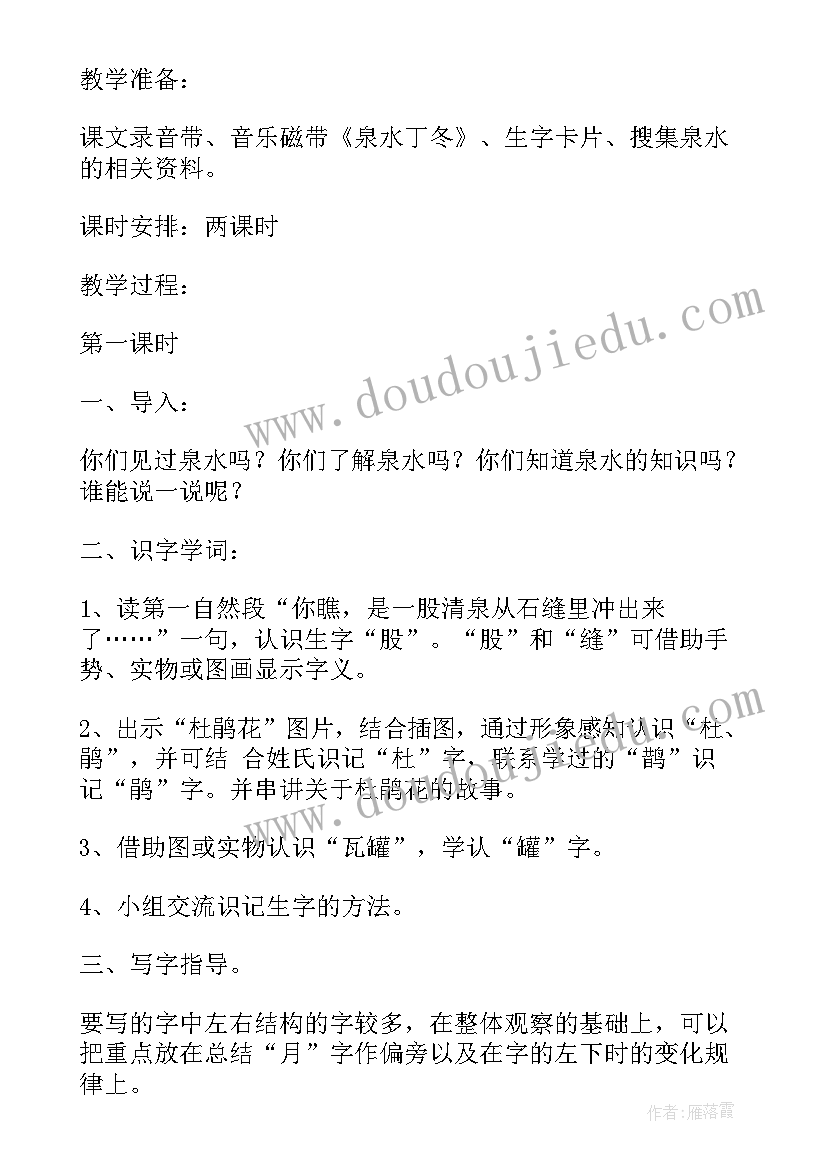 教学准备：

课文录音带、音乐磁带《泉水丁冬》、生字卡片、搜集泉水的相关资料。

课时安排：两课时

教学过程：

第一课时

一、导入：

你们见过泉水吗？你们了解泉水吗？你们知道泉水的知识吗？谁能说一说呢？

二、识字学词：

1、读第一自然段“你瞧，是一股清泉从石缝里冲出来了……”一句，认识生字“股”。“股”和“缝”可借助手势、实物或图画显示字义。

2、出示“杜鹃花”图片，结合插图，通过形象感知认识“杜、鹃”，并可结 合姓氏识记“杜”字，联系学过的“鹊”识记“鹃”字。并串讲关于杜鹃花的故事。

3、借助图或实物认识“瓦罐”，学认“罐”字。

4、小组交流识记生字的方法。

三、写字指导。

要写的字中左右结构的字较多，在整体观察的基础上，可以把重点放在总结“月”字作偏旁以及在字的左下时的变化规律上。

www.doudoujiedu.com

作者：雁落霞